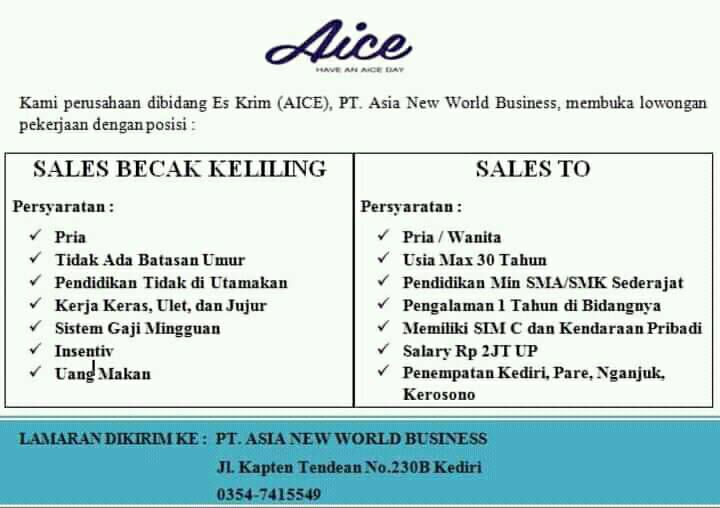 Aice
HAVE AN AICE DAY

Kami perusahaan dibidang Es Krim (AICE), PT. Asia New World Business, membuka lowongan pekerjaan dengan posisi :

SALES BECAK KELILING

Persyaratan :
✓ Pria
✓ Tidak Ada Batasan Umur
✓ Pendidikan Tidak di Utamakan
✓ Kerja Keras, Ulet, dan Jujur
✓ Sistem Gaji Mingguan
✓ Insentiv
✓ Uang Makan

SALES TO

Persyaratan :
✓ Pria / Wanita
✓ Usia Max 30 Tahun
✓ Pendidikan Min SMA/SMK Sederajat
✓ Pengalaman 1 Tahun di Bidangnya
✓ Memiliki SIM C dan Kendaraan Pribadi
✓ Salary Rp 2JT UP
✓ Penempatan Kediri, Pare, Nganjuk, Kerosono

LAMARAN DIKIRIM KE : PT. ASIA NEW WORLD BUSINESS
Jl. Kapten Tendean No.230B Kediri
0354-7415549